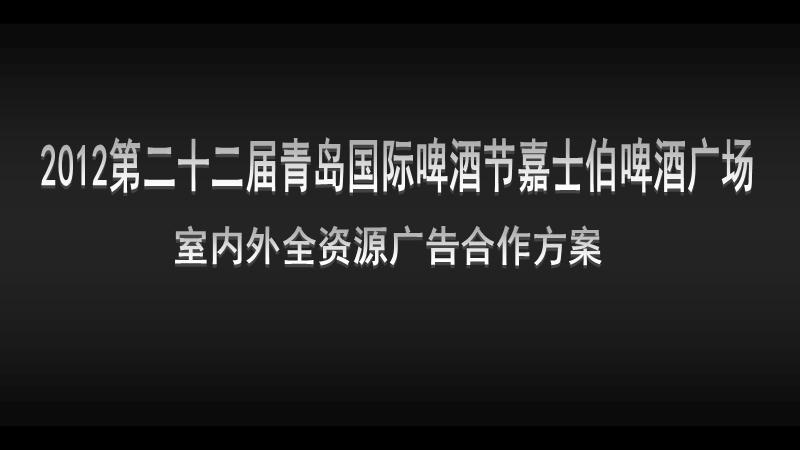 2012第二十二届青岛国际啤酒节嘉士伯啤酒广场

室内外全资源广告合作方案